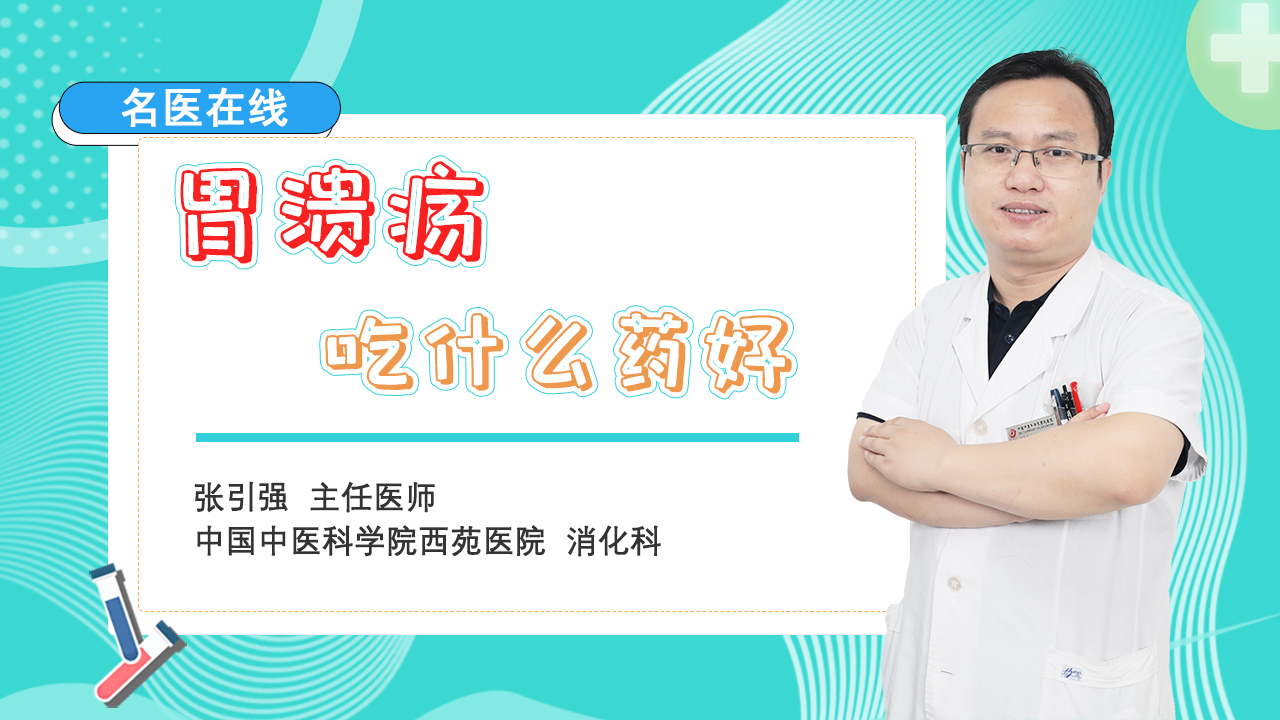 名医在线

胃溃疡

吃什么药好

张引强 主任医师
中国中医科学院西苑医院 消化科